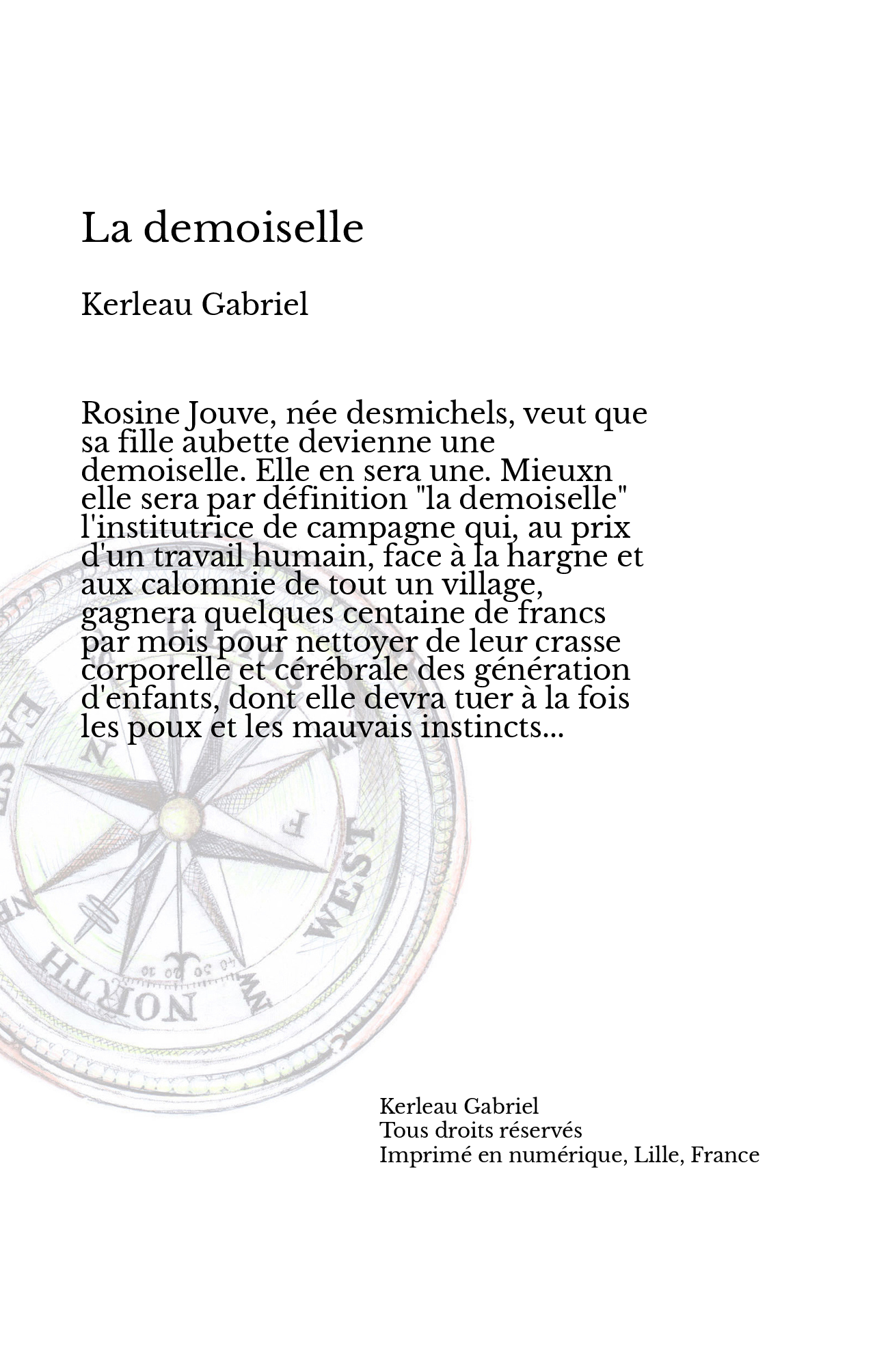 La demoiselle

Kerleau Gabriel

Rosine Jouve, née desmichels, veut que sa fille aubette devienne une demoiselle. Elle en sera une. Mieuxn elle sera par définition "la demoiselle" l'institutrice de campagne qui, au prix d'un travail humain, face à la hargne et aux calomnie de tout un village, gagnera quelques centaine de francs par mois pour nettoyer de leur crasse corporelle et cérébrale des génération d'enfants, dont elle devra tuer à la fois les poux et les mauvais instincts...

EAST
WEST
NORTH

Kerleau Gabriel
Tous droits réservés
Imprimé en numérique, Lille, France